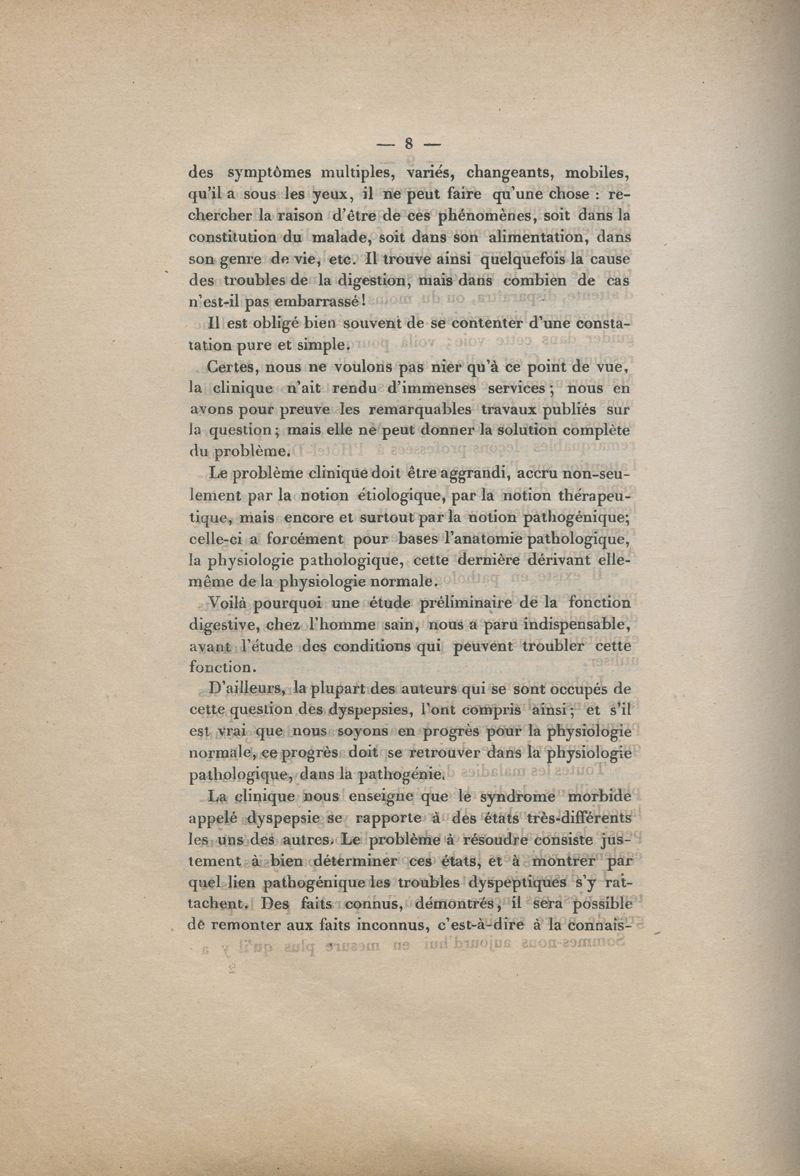 — 8 —

des symptômes multiples, variés, changeants, mobiles, qu'il a sous les yeux, il ne peut faire qu'une chose : rechercher la raison d'être de ces phénomènes, soit dans la constitution du malade, soit dans son alimentation, dans son genre de vie, etc. Il trouve ainsi quelquefois la cause des troubles de la digestion, mais dans combien de cas n'est-il pas embarrassé !

Il est obligé bien souvent de se contenter d'une constatation pure et simple.

Certes, nous ne voulons pas nier qu'à ce point de vue, la clinique n'ait rendu d'immenses services ; nous en avons pour preuve les remarquables travaux publiés sur la question ; mais elle ne peut donner la solution complète du problème.

Le problème clinique doit être aggrandi, accru non-seulement par la notion étiologique, par la notion thérapeutique, mais encore et surtout par la notion pathogénique; celle-ci a forcément pour bases l'anatomie pathologique, la physiologie pathologique, cette dernière dérivant elle-même de la physiologie normale.

Voilà pourquoi une étude préliminaire de la fonction digestive, chez l'homme sain, nous a paru indispensable, avant l'étude des conditions qui peuvent troubler cette fonction.

D'ailleurs, la plupart des auteurs qui se sont occupés de cette question des dyspepsies, l'ont compris ainsi ; et s'il est vrai que nous soyons en progrès pour la physiologie normale, ce progrès doit se retrouver dans la physiologie pathologique, dans la pathogénie.

La clinique nous enseigne que le syndrome morbide appelé dyspepsie se rapporte à des états très-différents les uns des autres. Le problème à résoudre consiste justement à bien déterminer ces états, et à montrer par quel lien pathogénique les troubles dyspeptiques s'y rattachent. Des faits connus, démontrés, il sera possible de remonter aux faits inconnus, c'est-à-dire à la connais-